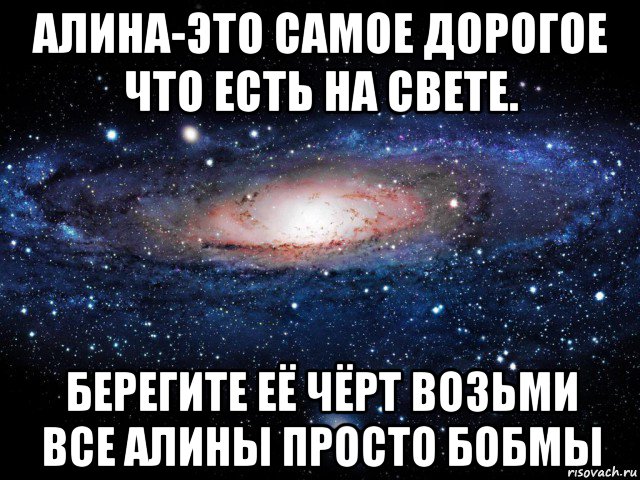 АЛИНА-ЭТО САМОЕ ДОРОГОЕ ЧТО ЕСТЬ НА СВЕТЕ.

БЕРЕГИТЕ ЕЁ ЧЁРТ ВОЗЬМИ ВСЕ АЛИНЫ ПРОСТО БОБМЫ

risovach.ru